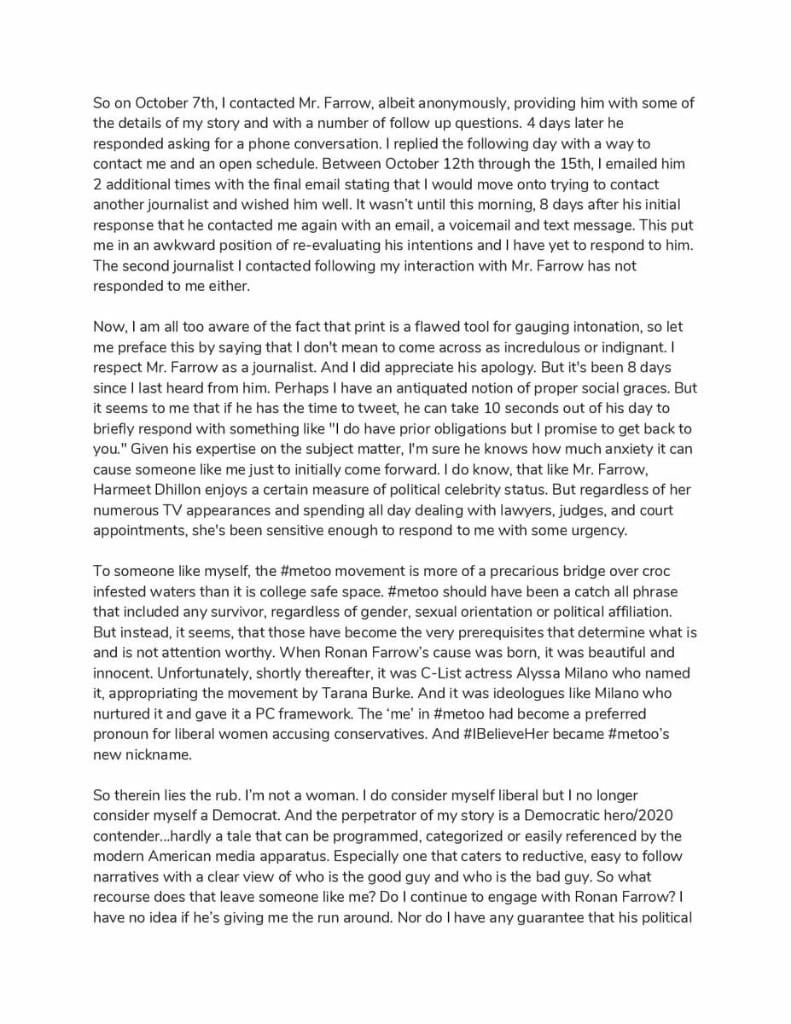 So on October 7th, I contacted Mr. Farrow, albeit anonymously, providing him with some of the details of my story and with a number of follow up questions. 4 days later he responded asking for a phone conversation. I replied the following day with a way to contact me and an open schedule. Between October 12th through the 15th, I emailed him 2 additional times with the final email stating that I would move onto trying to contact another journalist and wished him well. It wasn't until this morning, 8 days after his initial response that he contacted me again with an email, a voicemail and text message. This put me in an awkward position of re-evaluating his intentions and I have yet to respond to him. The second journalist I contacted following my interaction with Mr. Farrow has not responded to me either.

Now, I am all too aware of the fact that print is a flawed tool for gauging intonation, so let me preface this by saying that I don't mean to come across as incredulous or indignant. I respect Mr. Farrow as a journalist. And I did appreciate his apology. But it's been 8 days since I last heard from him. Perhaps I have an antiquated notion of proper social graces. But it seems to me that if he has the time to tweet, he can take 10 seconds out of his day to briefly respond with something like "I do have prior obligations but I promise to get back to you." Given his expertise on the subject matter, I'm sure he knows how much anxiety it can cause someone like me just to initially come forward. I do know, that like Mr. Farrow, Harmeet Dhillon enjoys a certain measure of political celebrity status. But regardless of her numerous TV appearances and spending all day dealing with lawyers, judges, and court appointments, she's been sensitive enough to respond to me with some urgency.

To someone like myself, the #metoo movement is more of a precarious bridge over croc infested waters than it is college safe space. #metoo should have been a catch all phrase that included any survivor, regardless of gender, sexual orientation or political affiliation. But instead, it seems, that those have become the very prerequisites that determine what is and is not attention worthy. When Ronan Farrow's cause was born, it was beautiful and innocent. Unfortunately, shortly thereafter, it was C-List actress Alyssa Milano who named it, appropriating the movement by Tarana Burke. And it was ideologues like Milano who nurtured it and gave it a PC framework. The 'me' in #metoo had become a preferred pronoun for liberal women accusing conservatives. And #IBelieveHer became #metoo's new nickname.

So therein lies the rub. I'm not a woman. I do consider myself liberal but I no longer consider myself a Democrat. And the perpetrator of my story is a Democratic hero/2020 contender...hardly a tale that can be programmed, categorized or easily referenced by the modern American media apparatus. Especially one that caters to reductive, easy to follow narratives with a clear view of who is the good guy and who is the bad guy. So what recourse does that leave someone like me? Do I continue to engage with Ronan Farrow? I have no idea if he's giving me the run around. Nor do I have any guarantee that his political